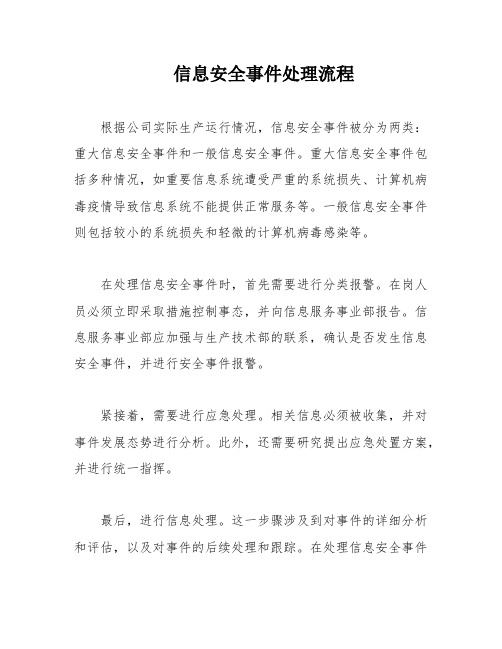 信息安全事件处理流程

根据公司实际生产运行情况，信息安全事件被分为两类：重大信息安全事件和一般信息安全事件。重大信息安全事件包括多种情况，如重要信息系统遭受严重的系统损失、计算机病毒疫情导致信息系统不能提供正常服务等。一般信息安全事件则包括较小的系统损失和轻微的计算机病毒感染等。

在处理信息安全事件时，首先需要进行分类报警。在岗人员必须立即采取措施控制事态，并向信息服务事业部报告。信息服务事业部应加强与生产技术部的联系，确认是否发生信息安全事件，并进行安全事件报警。

紧接着，需要进行应急处理。相关信息必须被收集，并对事件发展态势进行分析。此外，还需要研究提出应急处置方案，并进行统一指挥。

最后，进行信息处理。这一步骤涉及到对事件的详细分析和评估，以及对事件的后续处理和跟踪。在处理信息安全事件